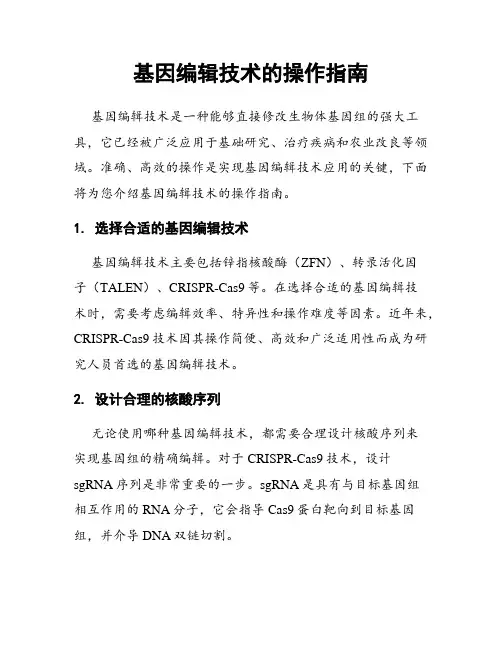 基因编辑技术的操作指南

基因编辑技术是一种能够直接修改生物体基因组的强大工具，它已经被广泛应用于基础研究、治疗疾病和农业改良等领域。准确、高效的操作是实现基因编辑技术应用的关键，下面将为您介绍基因编辑技术的操作指南。

1. 选择合适的基因编辑技术

基因编辑技术主要包括锌指核酸酶（ZFN）、转录活化因子（TALEN）、CRISPR-Cas9 等。在选择合适的基因编辑技术时，需要考虑编辑效率、特异性和操作难度等因素。近年来，CRISPR-Cas9 技术因其操作简便、高效和广泛适用性而成为研究人员首选的基因编辑技术。

2. 设计合理的核酸序列

无论使用哪种基因编辑技术，都需要合理设计核酸序列来实现基因组的精确编辑。对于 CRISPR-Cas9 技术，设计 sgRNA 序列是非常重要的一步。sgRNA 是具有与目标基因组相互作用的 RNA 分子，它会指导 Cas9 蛋白靶向到目标基因组，并介导 DNA 双链切割。